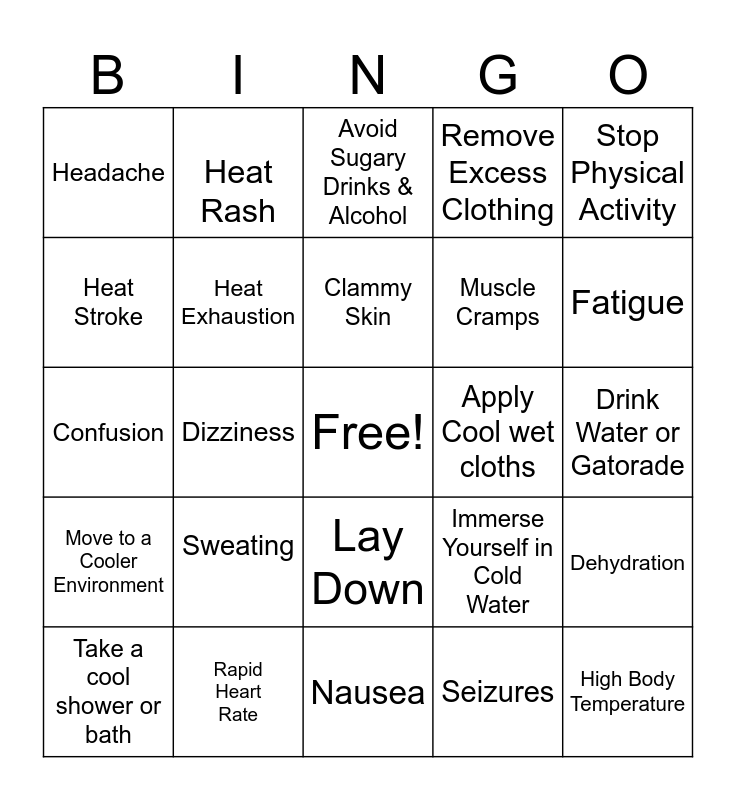 | B | I | N | G | O |
|---|---|---|---|---|
| Headache | Heat Rash | Avoid Sugary Drinks & Alcohol | Remove Excess Clothing | Stop Physical Activity |
| Heat Stroke | Heat Exhaustion | Clammy Skin | Muscle Cramps | Fatigue |
| Confusion | Dizziness | Free! | Apply Cool wet cloths | Drink Water or Gatorade |
| Move to a Cooler Environment | Sweating | Lay Down | Immerse Yourself in Cold Water | Dehydration |
| Take a cool shower or bath | Rapid Heart Rate | Nausea | Seizures | High Body Temperature |